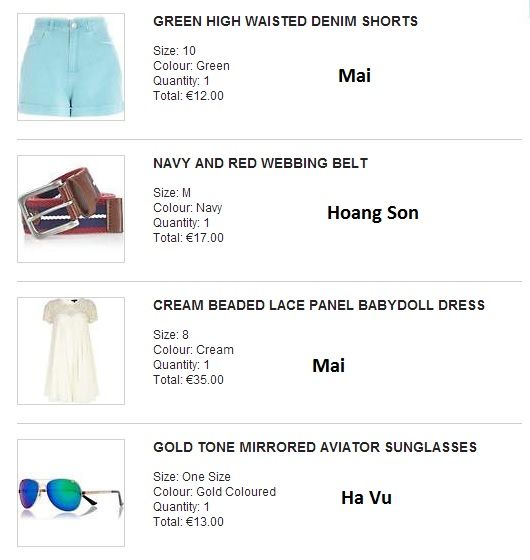 GREEN HIGH WAISTED DENIM SHORTS

Size: 10
Colour: Green
Quantity: 1
Total: €12.00

Mai

NAVY AND RED WEBBING BELT

Size: M
Colour: Navy
Quantity: 1
Total: €17.00

Hoang Son

CREAM BEADED LACE PANEL BABYDOLL DRESS

Size: 8
Colour: Cream
Quantity: 1
Total: €35.00

Mai

GOLD TONE MIRRORED AVIATOR SUNGLASSES

Size: One Size
Colour: Gold Coloured
Quantity: 1
Total: €13.00

Ha Vu